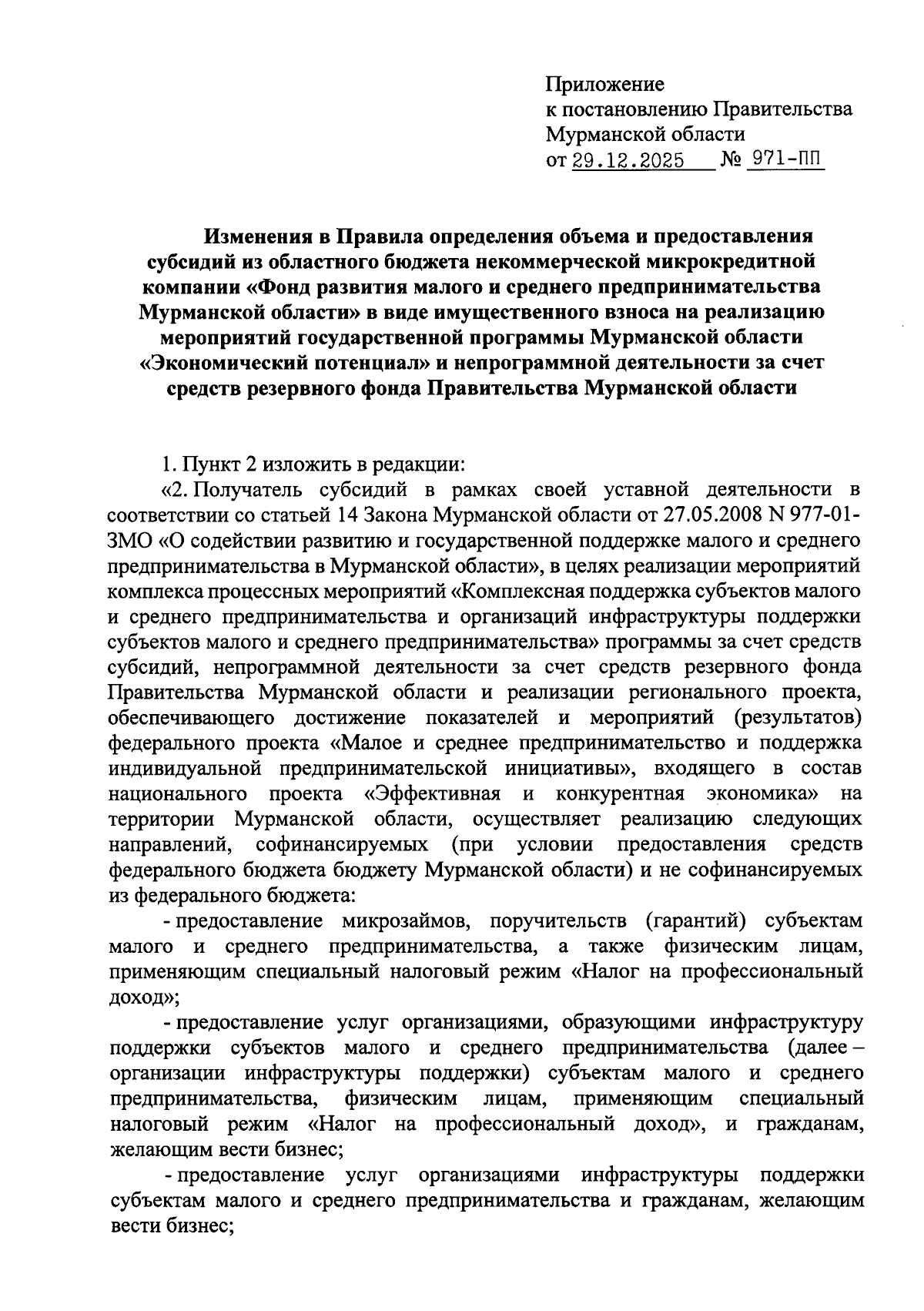 Приложение
к постановлению Правительства
Мурманской области
от 29.12.2025 № 971-ПП

Изменения в Правила определения объема и предоставления субсидий из областного бюджета некоммерческой микрокредитной компании «Фонд развития малого и среднего предпринимательства Мурманской области» в виде имущественного взноса на реализацию мероприятий государственной программы Мурманской области «Экономический потенциал» и непрограммной деятельности за счет средств резервного фонда Правительства Мурманской области

1. Пункт 2 изложить в редакции:

«2. Получатель субсидий в рамках своей уставной деятельности в соответствии со статьей 14 Закона Мурманской области от 27.05.2008 N 977-01-ЗМО «О содействии развитию и государственной поддержке малого и среднего предпринимательства в Мурманской области», в целях реализации мероприятий комплекса процессных мероприятий «Комплексная поддержка субъектов малого и среднего предпринимательства и организаций инфраструктуры поддержки субъектов малого и среднего предпринимательства» программы за счет средств субсидий, непрограммной деятельности за счет средств резервного фонда Правительства Мурманской области и реализации регионального проекта, обеспечивающего достижение показателей и мероприятий (результатов) федерального проекта «Малое и среднее предпринимательство и поддержка индивидуальной предпринимательской инициативы», входящего в состав национального проекта «Эффективная и конкурентная экономика» на территории Мурманской области, осуществляет реализацию следующих направлений, софинансируемых (при условии предоставления средств федерального бюджета бюджету Мурманской области) и не софинансируемых из федерального бюджета:

- предоставление микрозаймов, поручительств (гарантий) субъектам малого и среднего предпринимательства, а также физическим лицам, применяющим специальный налоговый режим «Налог на профессиональный доход»;

- предоставление услуг организациями, образующими инфраструктуру поддержки субъектов малого и среднего предпринимательства (далее – организации инфраструктуры поддержки) субъектам малого и среднего предпринимательства, физическим лицам, применяющим специальный налоговый режим «Налог на профессиональный доход», и гражданам, желающим вести бизнес;

- предоставление услуг организациями инфраструктуры поддержки субъектам малого и среднего предпринимательства и гражданам, желающим вести бизнес;